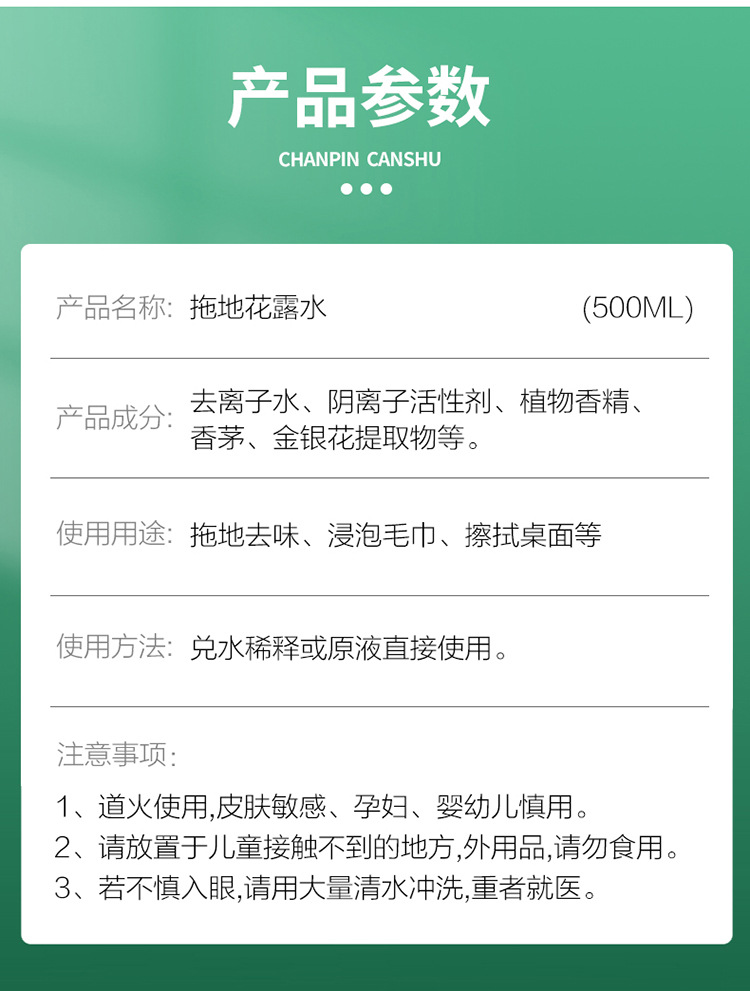 产品参数

CHANPIN CANSHU

产品名称: 拖地花露水 (500ML)

产品成分: 去离子水、阴离子活性剂、植物香精、香茅、金银花提取物等。

使用用途: 拖地去味、浸泡毛巾、擦拭桌面等

使用方法: 兑水稀释或原液直接使用。

注意事项:

1、道火使用,皮肤敏感、孕妇、婴幼儿慎用。
2、请放置于儿童接触不到的地方,外用品,请勿食用。
3、若不慎入眼,请用大量清水冲洗,重者就医。